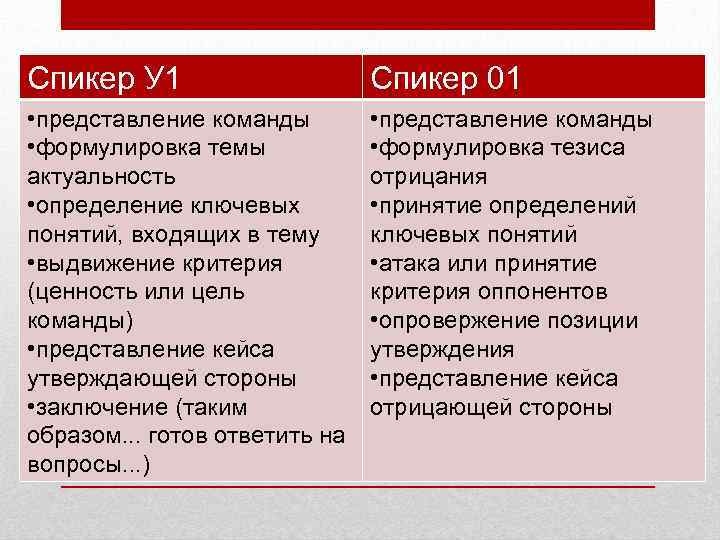 | Спикер У1 | Спикер 01 |
|---|---|
| •представление команды •формулировка темы актуальность •определение ключевых понятий, входящих в тему •выдвижение критерия (ценность или цель команды) •представление кейса утверждающей стороны •заключение (таким образом... готов ответить на вопросы...) | •представление команды •формулировка тезиса отрицания •принятие определений ключевых понятий •атака или принятие критерия оппонентов •опровержение позиции утверждения •представление кейса отрицающей стороны |